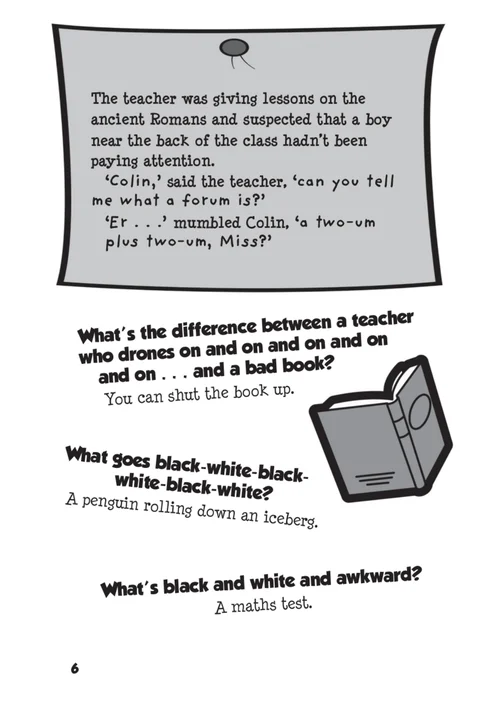 The teacher was giving lessons on the ancient Romans and suspected that a boy near the back of the class hadn't been paying attention.

'Colin,' said the teacher, 'can you tell me what a forum is?'

'Er . . .' mumbled Colin, 'a two-um plus two-um, Miss?'

What's the difference between a teacher who drones on and on and on and on and on . . . and a bad book?

You can shut the book up.

What goes black-white-black-white-black-white?

A penguin rolling down an iceberg.

What's black and white and awkward?

A maths test.

6